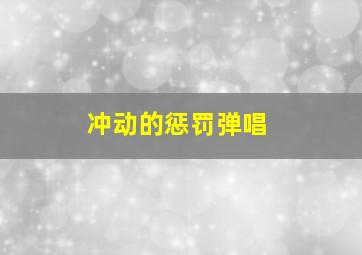 冲动的惩罚弹唱